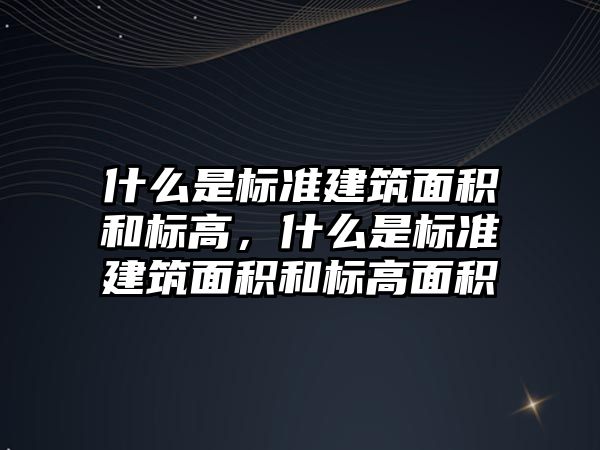 什么是标准建筑面积和标高，什么是标准建筑面积和标高面积